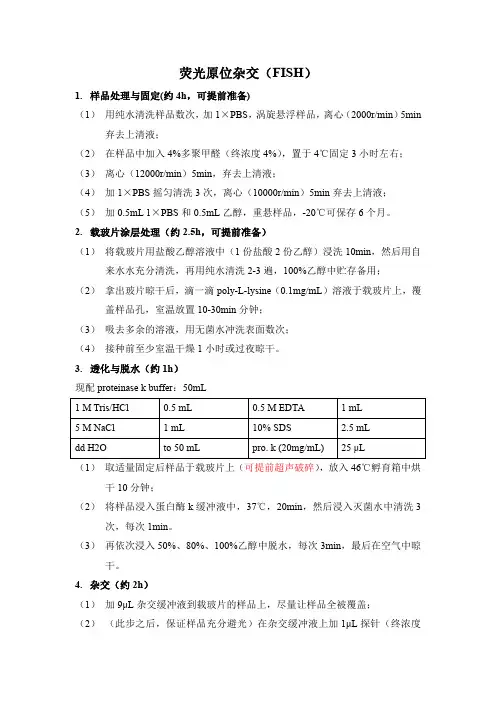 荧光原位杂交（FISH）

1. 样品处理与固定(约 4h，可提前准备)

（1） 用纯水清洗样品数次，加 1×PBS，涡旋悬浮样品，离心（2000r/min）5min 弃去上清液；

（2） 在样品中加入 4%多聚甲醛（终浓度 4%），置于 4℃固定 3 小时左右；

（3） 离心（12000r/min）5min，弃去上清液；

（4） 加 1×PBS 摇匀清洗 3 次，离心（10000r/min）5min 弃去上清液；

（5） 加 0.5mL 1×PBS 和 0.5mL 乙醇，重悬样品，-20℃可保存 6 个月。

2. 载玻片涂层处理（约 2.5h，可提前准备）

（1） 将载玻片用盐酸乙醇溶液中（1 份盐酸 2 份乙醇）浸洗 10min，然后用自来水水充分清洗，再用纯水清洗 2-3 遍，100%乙醇中贮存备用；

（2） 拿出玻片晾干后，滴一滴 poly-L-lysine（0.1mg/mL）溶液于载玻片上，覆盖样品孔，室温放置 10-30min 分钟；

（3） 吸去多余的溶液，用无菌水冲洗表面数次；

（4） 接种前至少室温干燥 1 小时或过夜晾干。

3. 透化与脱水（约 1h）

现配 proteinase k buffer：50mL

| 1 M Tris/HCl | 0.5 mL | 0.5 M EDTA | 1 mL |
|---|---|---|---|
| 5 M NaCl | 1 mL | 10% SDS | 2.5 mL |
| dd H2O | to 50 mL | pro. k (20mg/mL) | 25 μL |

（1） 取适量固定后样品于载玻片上（可提前超声破碎），放入 46℃孵育箱中烘干 10 分钟；

（2） 将样品浸入蛋白酶 k 缓冲液中，37℃，20min，然后浸入灭菌水中清洗 3 次，每次 1min。

（3） 再依次浸入 50%、80%、100%乙醇中脱水，每次 3min，最后在空气中晾干。

4. 杂交（约 2h）

（1） 加 9μL 杂交缓冲液到载玻片的样品上，尽量让样品全被覆盖；

（2） （此步之后，保证样品充分避光）在杂交缓冲液上加 1μL 探针（终浓度